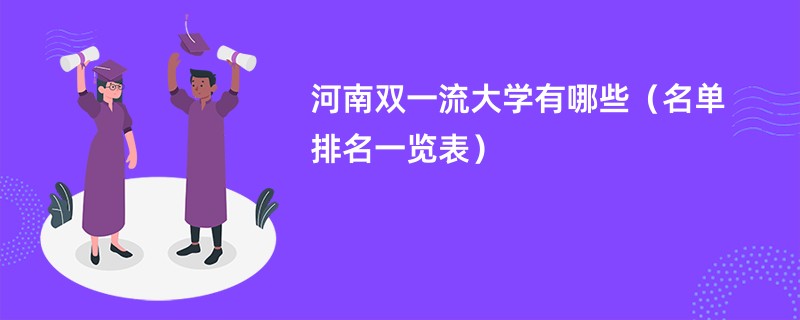 河南双一流大学有哪些（名单排名一览表）